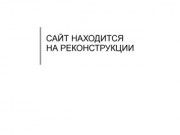 САЙТ НАХОДИТСЯ
НА РЕКОНСТРУКЦИИ